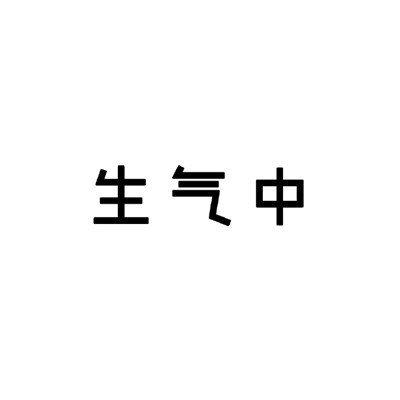 生气中